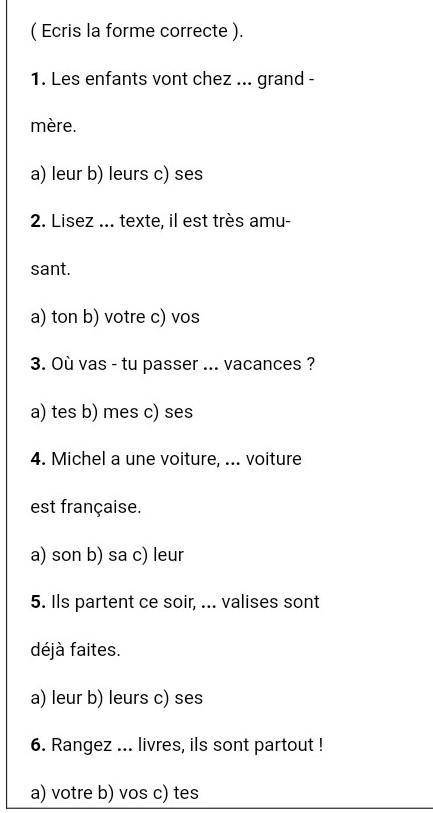 ( Ecris la forme correcte ).

1. Les enfants vont chez ... grand - mère.

a) leur b) leurs c) ses

2. Lisez ... texte, il est très amusant.

a) ton b) votre c) vos

3. Où vas - tu passer ... vacances ?

a) tes b) mes c) ses

4. Michel a une voiture, ... voiture est française.

a) son b) sa c) leur

5. Ils partent ce soir, ... valises sont déjà faites.

a) leur b) leurs c) ses

6. Rangez ... livres, ils sont partout !

a) votre b) vos c) tes